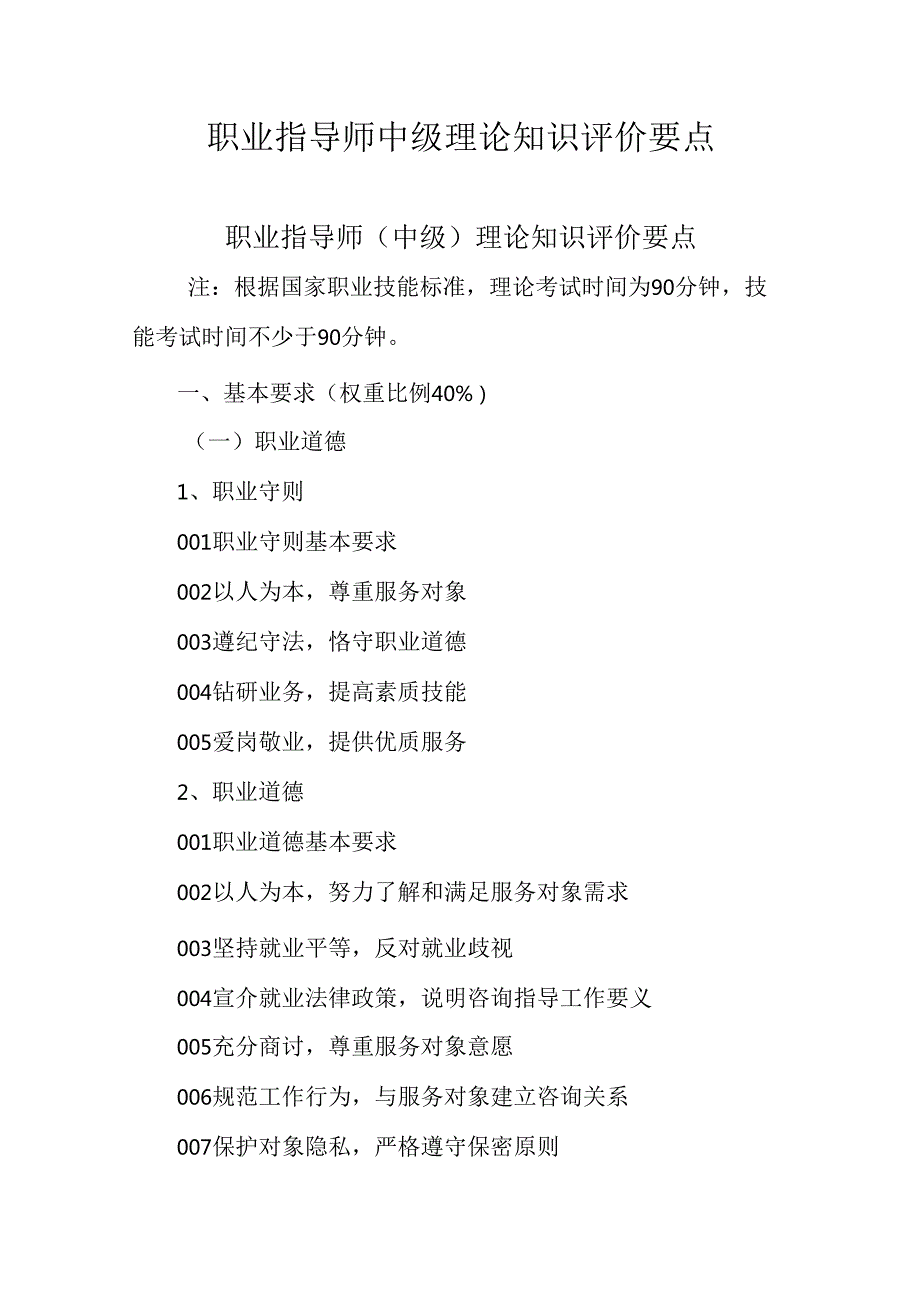 职业指导师中级理论知识评价要点

职业指导师（中级）理论知识评价要点

注：根据国家职业技能标准，理论考试时间为90分钟，技能考试时间不少于90分钟。

一、基本要求（权重比例40%）

（一）职业道德

1、职业守则

001职业守则基本要求

002以人为本，尊重服务对象

003遵纪守法，恪守职业道德

004钻研业务，提高素质技能

005爱岗敬业，提供优质服务

2、职业道德

001职业道德基本要求

002以人为本，努力了解和满足服务对象需求

003坚持就业平等，反对就业歧视

004宣介就业法律政策，说明咨询指导工作要义

005充分商讨，尊重服务对象意愿

006规范工作行为，与服务对象建立咨询关系

007保护对象隐私，严格遵守保密原则